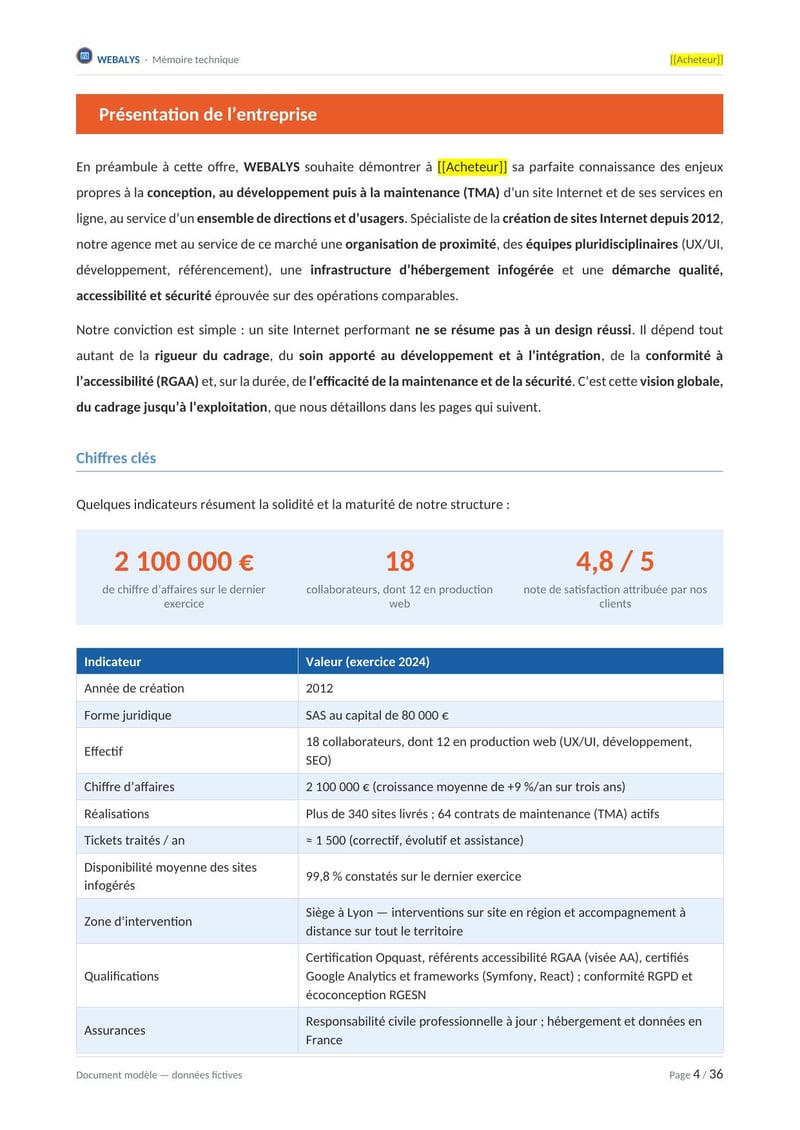 WEBALYS · Mémoire technique

[[Acheteur]]

Présentation de l'entreprise

En préambule à cette offre, WEBALYS souhaite démontrer à [[Acheteur]] sa parfaite connaissance des enjeux propres à la conception, au développement puis à la maintenance (TMA) d'un site Internet et de ses services en ligne, au service d'un ensemble de directions et d'usagers. Spécialiste de la création de sites Internet depuis 2012, notre agence met au service de ce marché une organisation de proximité, des équipes pluridisciplinaires (UX/UI, développement, référencement), une infrastructure d'hébergement infogérée et une démarche qualité, accessibilité et sécurité éprouvée sur des opérations comparables.

Notre conviction est simple : un site Internet performant ne se résume pas à un design réussi. Il dépend tout autant de la rigueur du cadrage, du soin apporté au développement et à l'intégration, de la conformité à l'accessibilité (RGAA) et, sur la durée, de l'efficacité de la maintenance et de la sécurité. C'est cette vision globale, du cadrage jusqu'à l'exploitation, que nous détaillons dans les pages qui suivent.

Chiffres clés

Quelques indicateurs résument la solidité et la maturité de notre structure :

2 100 000 €
de chiffre d'affaires sur le dernier exercice

18
collaborateurs, dont 12 en production web

4,8 / 5
note de satisfaction attribuée par nos clients

| Indicateur | Valeur (exercice 2024) |
|---|---|
| Année de création | 2012 |
| Forme juridique | SAS au capital de 80 000 € |
| Effectif | 18 collaborateurs, dont 12 en production web (UX/UI, développement, SEO) |
| Chiffre d'affaires | 2 100 000 € (croissance moyenne de +9 %/an sur trois ans) |
| Réalisations | Plus de 340 sites livrés ; 64 contrats de maintenance (TMA) actifs |
| Tickets traités / an | ≈ 1 500 (correctif, évolutif et assistance) |
| Disponibilité moyenne des sites infogérés | 99,8 % constatés sur le dernier exercice |
| Zone d'intervention | Siège à Lyon — interventions sur site en région et accompagnement à distance sur tout le territoire |
| Qualifications | Certification Opquast, référents accessibilité RGAA (visée AA), certifiés Google Analytics et frameworks (Symfony, React) ; conformité RGPD et écoconception RGESN |
| Assurances | Responsabilité civile professionnelle à jour ; hébergement et données en France |

Document modèle — données fictives

Page 4 / 36